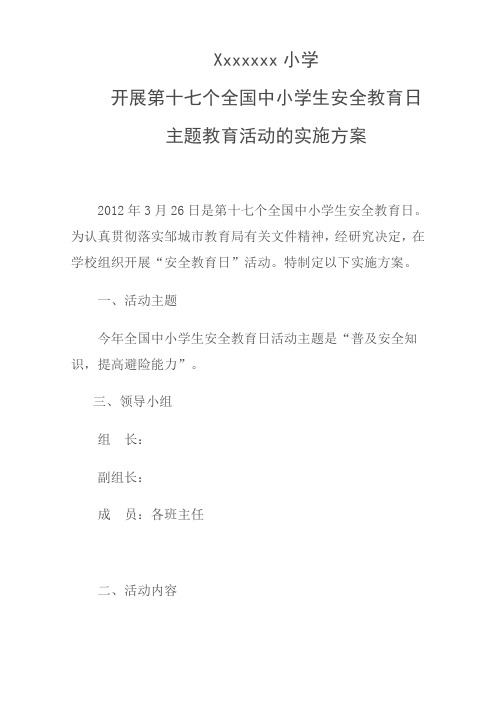 Xxxxxxx 小学

开展第十七个全国中小学生安全教育日

主题教育活动的实施方案

2012 年 3 月 26 日是第十七个全国中小学生安全教育日。为认真贯彻落实邹城市教育局有关文件精神，经研究决定，在学校组织开展“安全教育日”活动。特制定以下实施方案。

一、活动主题

今年全国中小学生安全教育日活动主题是“普及安全知识，提高避险能力”。

三、领导小组

组　长：

副组长：

成　员：各班主任

二、活动内容